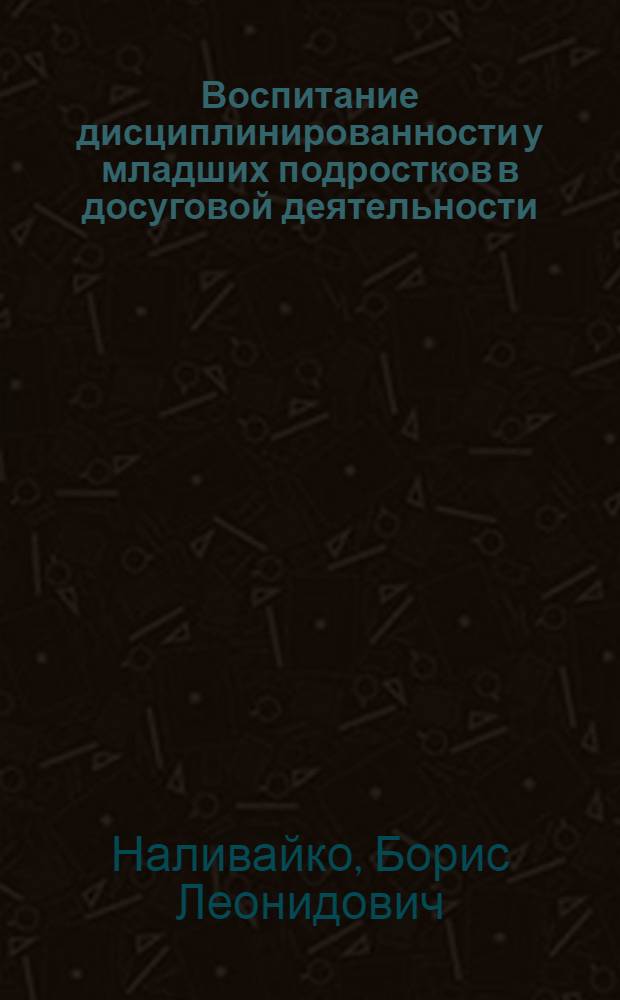 Воспитание дисциплинированности у младших подростков в досуговой деятельности

Наливайко, Борис Леонидович